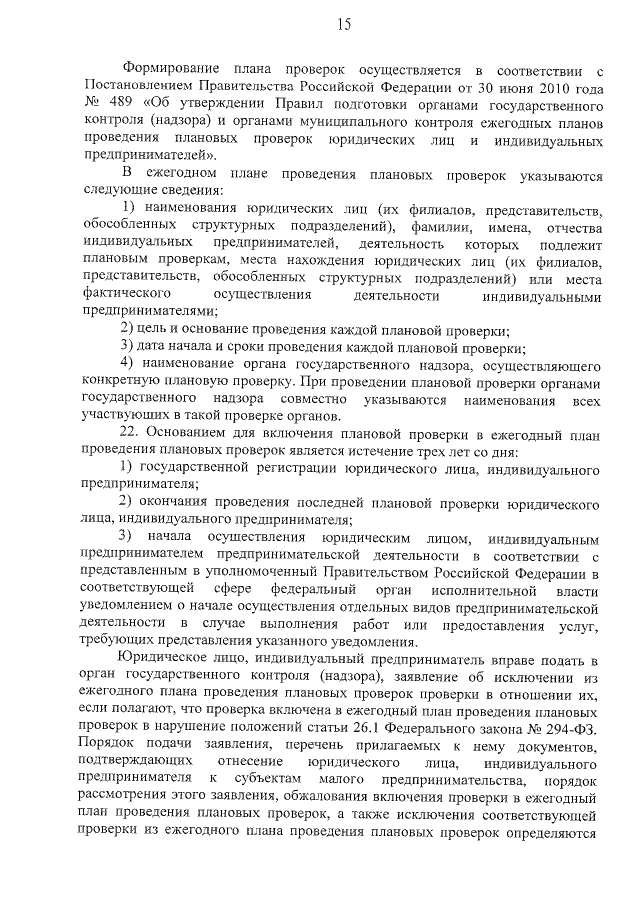 15

Формирование плана проверок осуществляется в соответствии с Постановлением Правительства Российской Федерации от 30 июня 2010 года № 489 «Об утверждении Правил подготовки органами государственного контроля (надзора) и органами муниципального контроля ежегодных планов проведения плановых проверок юридических лиц и индивидуальных предпринимателей».

В ежегодном плане проведения плановых проверок указываются следующие сведения:

1) наименования юридических лиц (их филиалов, представительств, обособленных структурных подразделений), фамилии, имена, отчества индивидуальных предпринимателей, деятельность которых подлежит плановым проверкам, места нахождения юридических лиц (их филиалов, представительств, обособленных структурных подразделений) или места фактического осуществления деятельности индивидуальными предпринимателями;

2) цель и основание проведения каждой плановой проверки;

3) дата начала и сроки проведения каждой плановой проверки;

4) наименование органа государственного надзора, осуществляющего конкретную плановую проверку. При проведении плановой проверки органами государственного надзора совместно указываются наименования всех участвующих в такой проверке органов.

22. Основанием для включения плановой проверки в ежегодный план проведения плановых проверок является истечение трех лет со дня:

1) государственной регистрации юридического лица, индивидуального предпринимателя;

2) окончания проведения последней плановой проверки юридического лица, индивидуального предпринимателя;

3) начала осуществления юридическим лицом, индивидуальным предпринимателем предпринимательской деятельности в соответствии с представленным в уполномоченный Правительством Российской Федерации в соответствующей сфере федеральный орган исполнительной власти уведомлением о начале осуществления отдельных видов предпринимательской деятельности в случае выполнения работ или предоставления услуг, требующих представления указанного уведомления.

Юридическое лицо, индивидуальный предприниматель вправе подать в орган государственного контроля (надзора), заявление об исключении из ежегодного плана проведения плановых проверок проверки в отношении их, если полагают, что проверка включена в ежегодный план проведения плановых проверок в нарушение положений статьи 26.1 Федерального закона № 294-ФЗ. Порядок подачи заявления, перечень прилагаемых к нему документов, подтверждающих отнесение юридического лица, индивидуального предпринимателя к субъектам малого предпринимательства, порядок рассмотрения этого заявления, обжалования включения проверки в ежегодный план проведения плановых проверок, а также исключения соответствующей проверки из ежегодного плана проведения плановых проверок определяются